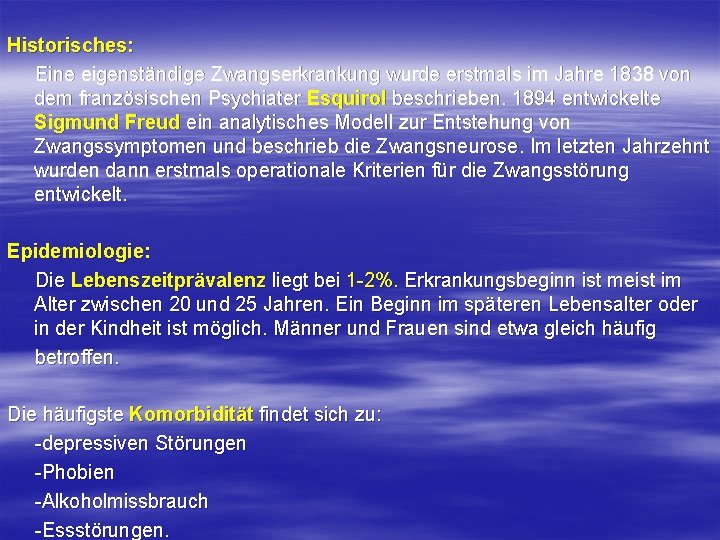 Historisches:

Eine eigenständige Zwangserkrankung wurde erstmals im Jahre 1838 von dem französischen Psychiater Esquirol beschrieben. 1894 entwickelte Sigmund Freud ein analytisches Modell zur Entstehung von Zwangssymptomen und beschrieb die Zwangsneurose. Im letzten Jahrzehnt wurden dann erstmals operationale Kriterien für die Zwangsstörung entwickelt.

Epidemiologie:

Die Lebenszeitprävalenz liegt bei 1-2%. Erkrankungsbeginn ist meist im Alter zwischen 20 und 25 Jahren. Ein Beginn im späteren Lebensalter oder in der Kindheit ist möglich. Männer und Frauen sind etwa gleich häufig betroffen.

Die häufigste Komorbidität findet sich zu:

-depressiven Störungen

-Phobien

-Alkoholmissbrauch

-Essstörungen.